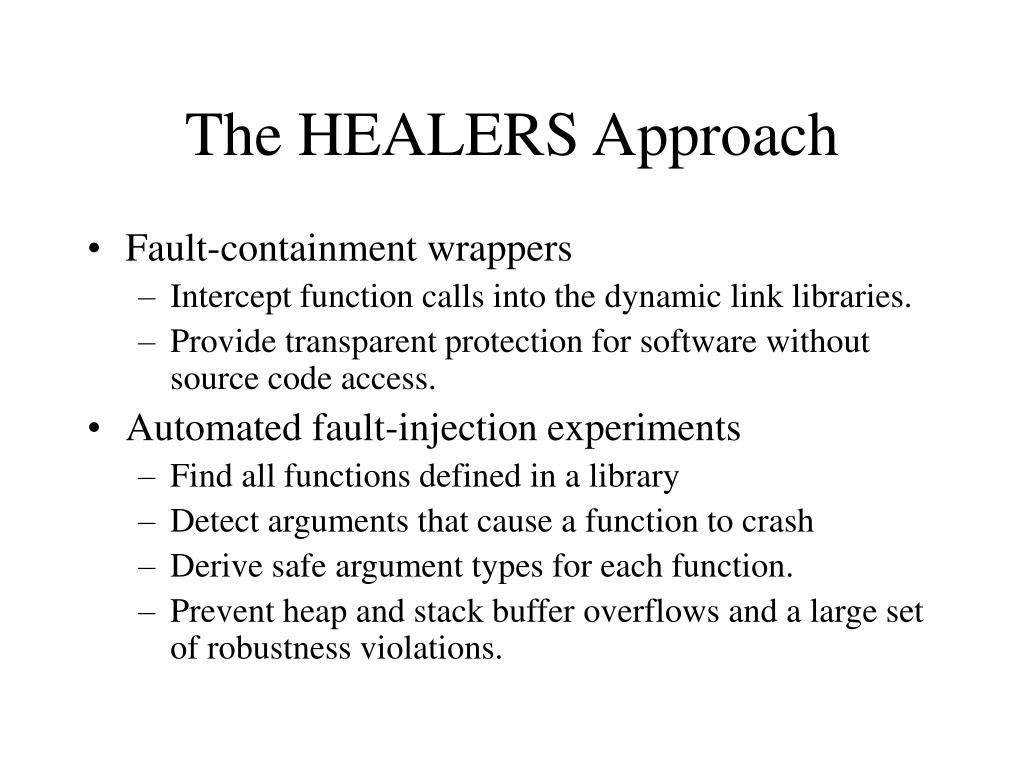 The HEALERS Approach

• Fault-containment wrappers
– Intercept function calls into the dynamic link libraries.
– Provide transparent protection for software without source code access.
• Automated fault-injection experiments
– Find all functions defined in a library
– Detect arguments that cause a function to crash
– Derive safe argument types for each function.
– Prevent heap and stack buffer overflows and a large set of robustness violations.